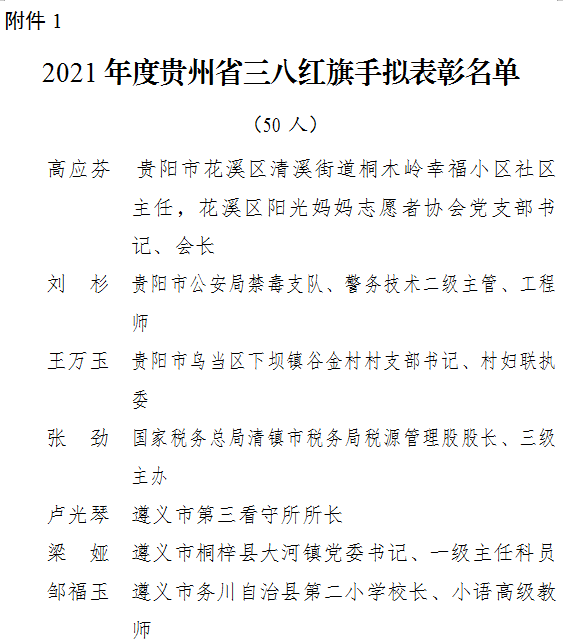 附件 1

2021 年度贵州省三八红旗手拟表彰名单

（50 人）

高应芬　贵阳市花溪区清溪街道桐木岭幸福小区社区主任，花溪区阳光妈妈志愿者协会党支部书记、会长

刘　杉　贵阳市公安局禁毒支队、警务技术二级主管、工程师

王万玉　贵阳市乌当区下坝镇谷金村村支部书记、村妇联执委

张　劲　国家税务总局清镇市税务局税源管理股股长、三级主办

卢光琴　遵义市第三看守所所长

梁　娅　遵义市桐梓县大河镇党委书记、一级主任科员

邹福玉　遵义市务川自治县第二小学校长、小语高级教师